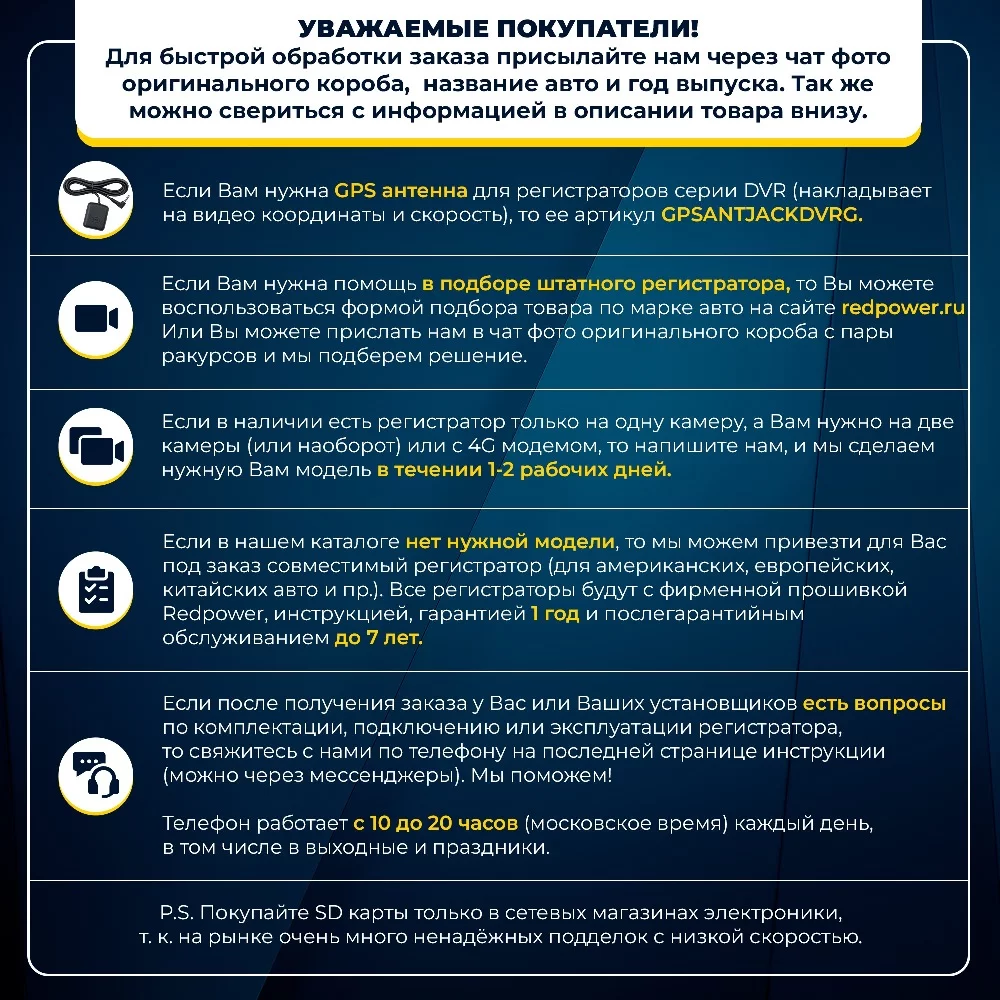 УВАЖАЕМЫЕ ПОКУПАТЕЛИ!
Для быстрой обработки заказа присылайте нам через чат фото оригинального короба, название авто и год выпуска. Так же можно свериться с информацией в описании товара внизу.

Если Вам нужна GPS антенна для регистраторов серии DVR (накладывает на видео координаты и скорость), то ее артикул GPSANTJACKDVRG.

Если Вам нужна помощь в подборе штатного регистратора, то Вы можете воспользоваться формой подбора товара по марке авто на сайте redpower.ru Или Вы можете прислать нам в чат фото оригинального короба с пары ракурсов и мы подберем решение.

Если в наличии есть регистратор только на одну камеру, а Вам нужно на две камеры (или наоборот) или с 4G модемом, то напишите нам, и мы сделаем нужную Вам модель в течении 1-2 рабочих дней.

Если в нашем каталоге нет нужной модели, то мы можем привезти для Вас под заказ совместимый регистратор (для американских, европейских, китайских авто и пр.). Все регистраторы будут с фирменной прошивкой Redpower, инструкцией, гарантией 1 год и послегарантийным обслуживанием до 7 лет.

Если после получения заказа у Вас или Ваших установщиков есть вопросы по комплектации, подключению или эксплуатации регистратора, то свяжитесь с нами по телефону на последней странице инструкции (можно через мессенджеры). Мы поможем!

Телефон работает с 10 до 20 часов (московское время) каждый день, в том числе в выходные и праздники.

P.S. Покупайте SD карты только в сетевых магазинах электроники, т. к. на рынке очень много ненадёжных подделок с низкой скоростью.